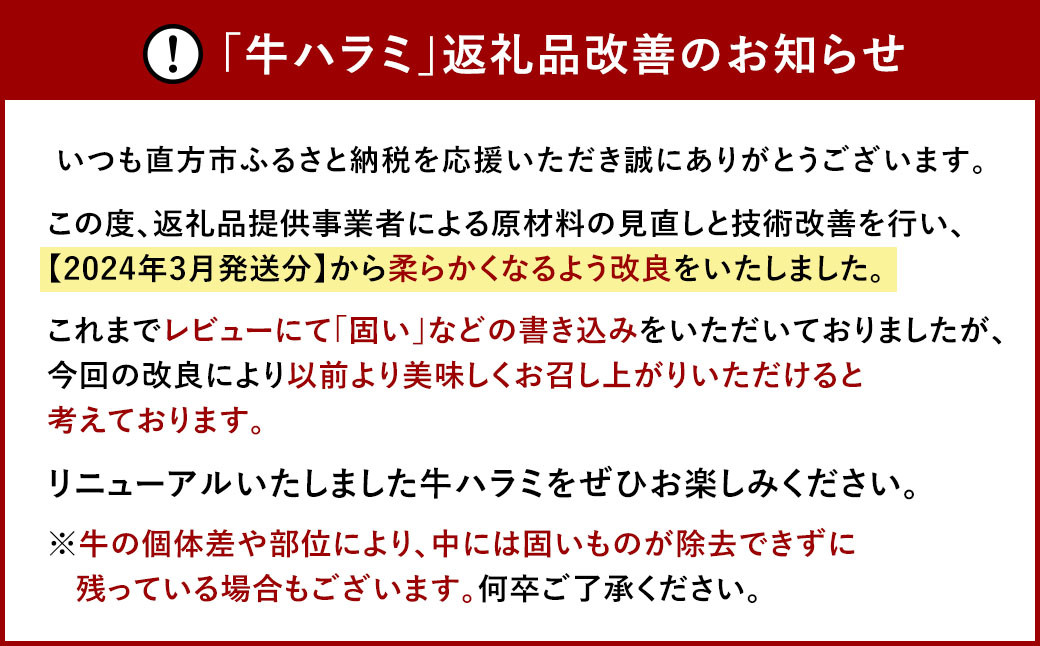 !「牛ハラミ」返礼品改善のお知らせ

いつも直方市ふるさと納税を応援いただき誠にありがとうございます。

この度、返礼品提供事業者による原材料の見直しと技術改善を行い、【2024年3月発送分】から柔らかくなるよう改良をいたしました。

これまでレビューにて「固い」などの書き込みをいただいておりましたが、今回の改良により以前より美味しくお召し上がりいただけると考えております。

リニューアルいたしました牛ハラミをぜひお楽しみください。

※牛の個体差や部位により、中には固いものが除去できずに残っている場合もございます。何卒ご了承ください。